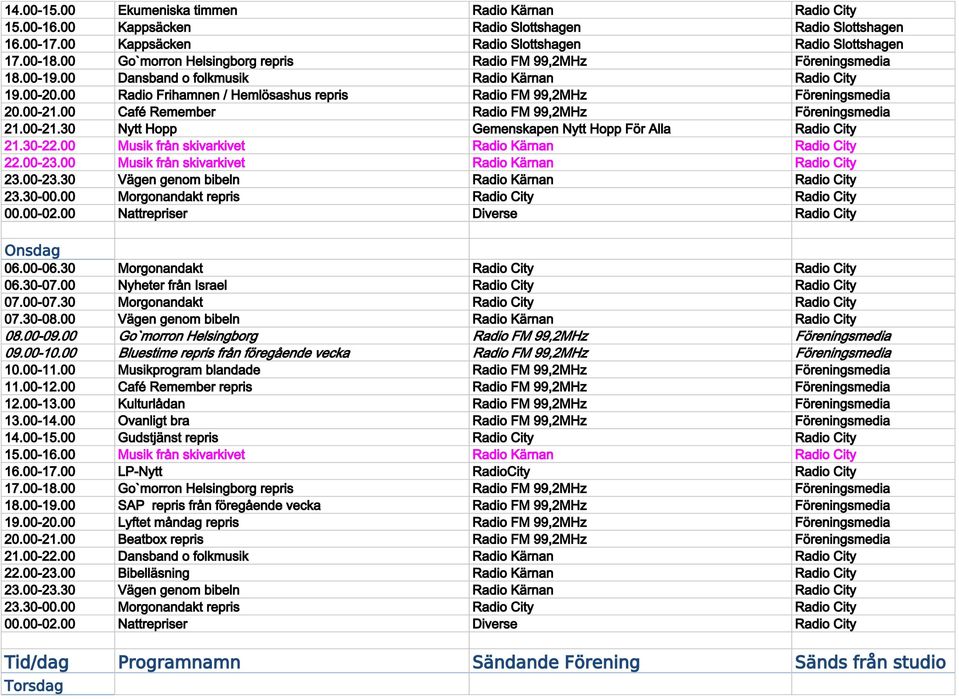 | | | | |
|---|---|---|---|
| 14.00-15.00 | Ekumeniska timmen | Radio Kärnan | Radio City |
| 15.00-16.00 | Kappsäcken | Radio Slottshagen | Radio Slottshagen |
| 16.00-17.00 | Kappsäcken | Radio Slottshagen | Radio Slottshagen |
| 17.00-18.00 | Go`morron Helsingborg repris | Radio FM 99,2MHz | Föreningsmedia |
| 18.00-19.00 | Dansband o folkmusik | Radio Kärnan | Radio City |
| 19.00-20.00 | Radio Frihamnen / Hemlösashus repris | Radio FM 99,2MHz | Föreningsmedia |
| 20.00-21.00 | Café Remember | Radio FM 99,2MHz | Föreningsmedia |
| 21.00-21.30 | Nytt Hopp | Gemenskapen Nytt Hopp För Alla | Radio City |
| 21.30-22.00 | Musik från skivarkivet | Radio Kärnan | Radio City |
| 22.00-23.00 | Musik från skivarkivet | Radio Kärnan | Radio City |
| 23.00-23.30 | Vägen genom bibeln | Radio Kärnan | Radio City |
| 23.30-00.00 | Morgonandakt repris | Radio City | Radio City |
| 00.00-02.00 | Nattrepriser | Diverse | Radio City |
| | | | |
| Onsdag | | | |
| 06.00-06.30 | Morgonandakt | Radio City | Radio City |
| 06.30-07.00 | Nyheter från Israel | Radio City | Radio City |
| 07.00-07.30 | Morgonandakt | Radio City | Radio City |
| 07.30-08.00 | Vägen genom bibeln | Radio Kärnan | Radio City |
| 08.00-09.00 | Go`morron Helsingborg | Radio FM 99,2MHz | Föreningsmedia |
| 09.00-10.00 | Bluestime repris från föregående vecka | Radio FM 99,2MHz | Föreningsmedia |
| 10.00-11.00 | Musikprogram blandade | Radio FM 99,2MHz | Föreningsmedia |
| 11.00-12.00 | Café Remember repris | Radio FM 99,2MHz | Föreningsmedia |
| 12.00-13.00 | Kulturlådan | Radio FM 99,2MHz | Föreningsmedia |
| 13.00-14.00 | Ovanligt bra | Radio FM 99,2MHz | Föreningsmedia |
| 14.00-15.00 | Gudstjänst repris | Radio City | Radio City |
| 15.00-16.00 | Musik från skivarkivet | Radio Kärnan | Radio City |
| 16.00-17.00 | LP-Nytt | RadioCity | Radio City |
| 17.00-18.00 | Go`morron Helsingborg repris | Radio FM 99,2MHz | Föreningsmedia |
| 18.00-19.00 | SAP repris från föregående vecka | Radio FM 99,2MHz | Föreningsmedia |
| 19.00-20.00 | Lyftet måndag repris | Radio FM 99,2MHz | Föreningsmedia |
| 20.00-21.00 | Beatbox repris | Radio FM 99,2MHz | Föreningsmedia |
| 21.00-22.00 | Dansband o folkmusik | Radio Kärnan | Radio City |
| 22.00-23.00 | Bibelläsning | Radio Kärnan | Radio City |
| 23.00-23.30 | Vägen genom bibeln | Radio Kärnan | Radio City |
| 23.30-00.00 | Morgonandakt repris | Radio City | Radio City |
| 00.00-02.00 | Nattrepriser | Diverse | Radio City |
| | | | |
| Tid/dag | Programnamn | Sändande Förening | Sänds från studio |
| Torsdag | | | |